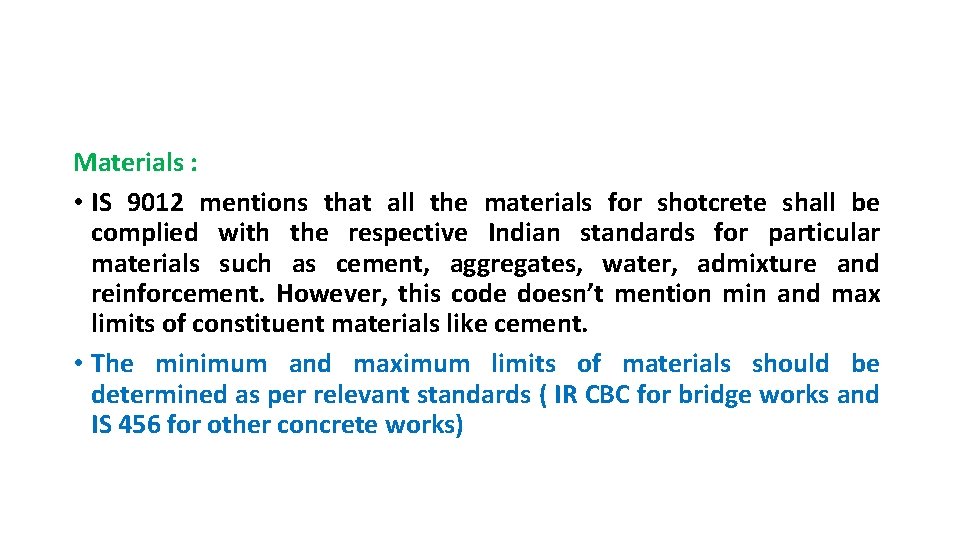 Materials :

• IS 9012 mentions that all the materials for shotcrete shall be complied with the respective Indian standards for particular materials such as cement, aggregates, water, admixture and reinforcement. However, this code doesn't mention min and max limits of constituent materials like cement.

• The minimum and maximum limits of materials should be determined as per relevant standards ( IR CBC for bridge works and IS 456 for other concrete works)